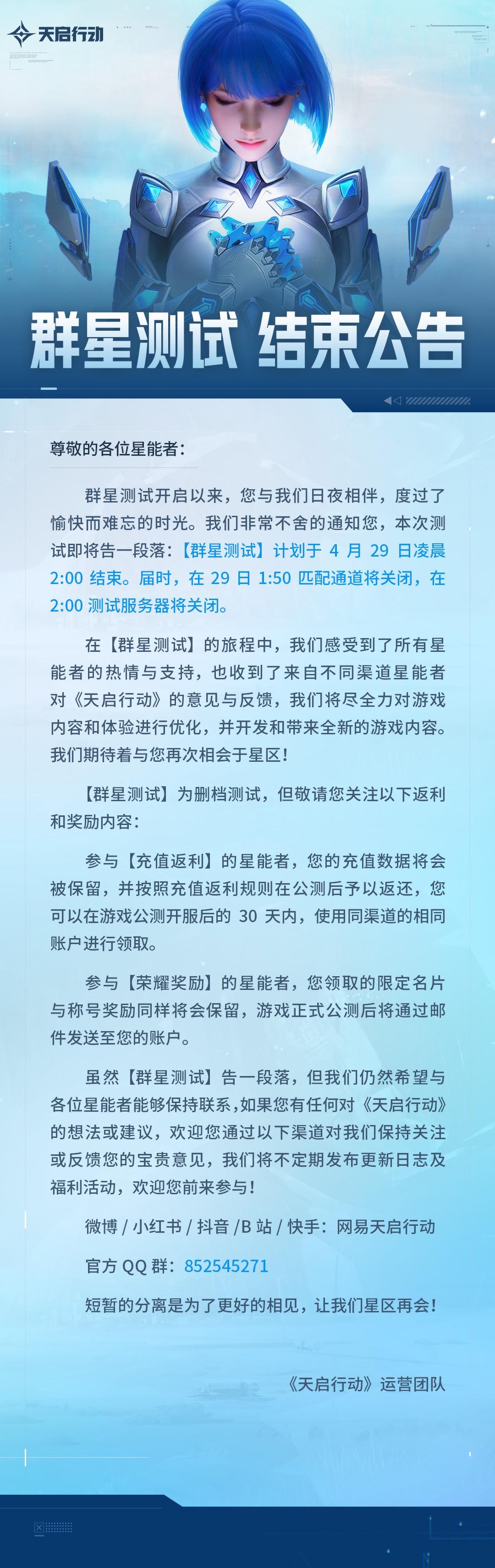 天启行动

群星测试 结束公告

尊敬的各位星能者：

群星测试开启以来，您与我们日夜相伴，度过了愉快而难忘的时光。我们非常不舍的通知您，本次测试即将告一段落：【群星测试】计划于 4 月 29 日凌晨 2:00 结束。届时，在 29 日 1:50 匹配通道将关闭，在 2:00 测试服务器将关闭。

在【群星测试】的旅程中，我们感受到了所有星能者的热情与支持，也收到了来自不同渠道星能者对《天启行动》的意见与反馈，我们将尽全力对游戏内容和体验进行优化，并开发和带来全新的游戏内容。我们期待着与您再次相会于星区！

【群星测试】为删档测试，但敬请您关注以下返利和奖励内容：

参与【充值返利】的星能者，您的充值数据将会被保留，并按照充值返利规则在公测后予以返还，您可以在游戏公测开服后的 30 天内，使用同渠道的相同账户进行领取。

参与【荣耀奖励】的星能者，您领取的限定名片与称号奖励同样将会保留，游戏正式公测后将通过邮件发送至您的账户。

虽然【群星测试】告一段落，但我们仍然希望与各位星能者能够保持联系，如果您有任何对《天启行动》的想法或建议，欢迎您通过以下渠道对我们保持关注或反馈您的宝贵意见，我们将不定期发布更新日志及福利活动，欢迎您前来参与！

微博 / 小红书 / 抖音 /B 站 / 快手：网易天启行动

官方 QQ 群：852545271

短暂的分离是为了更好的相见，让我们星区再会！

《天启行动》运营团队